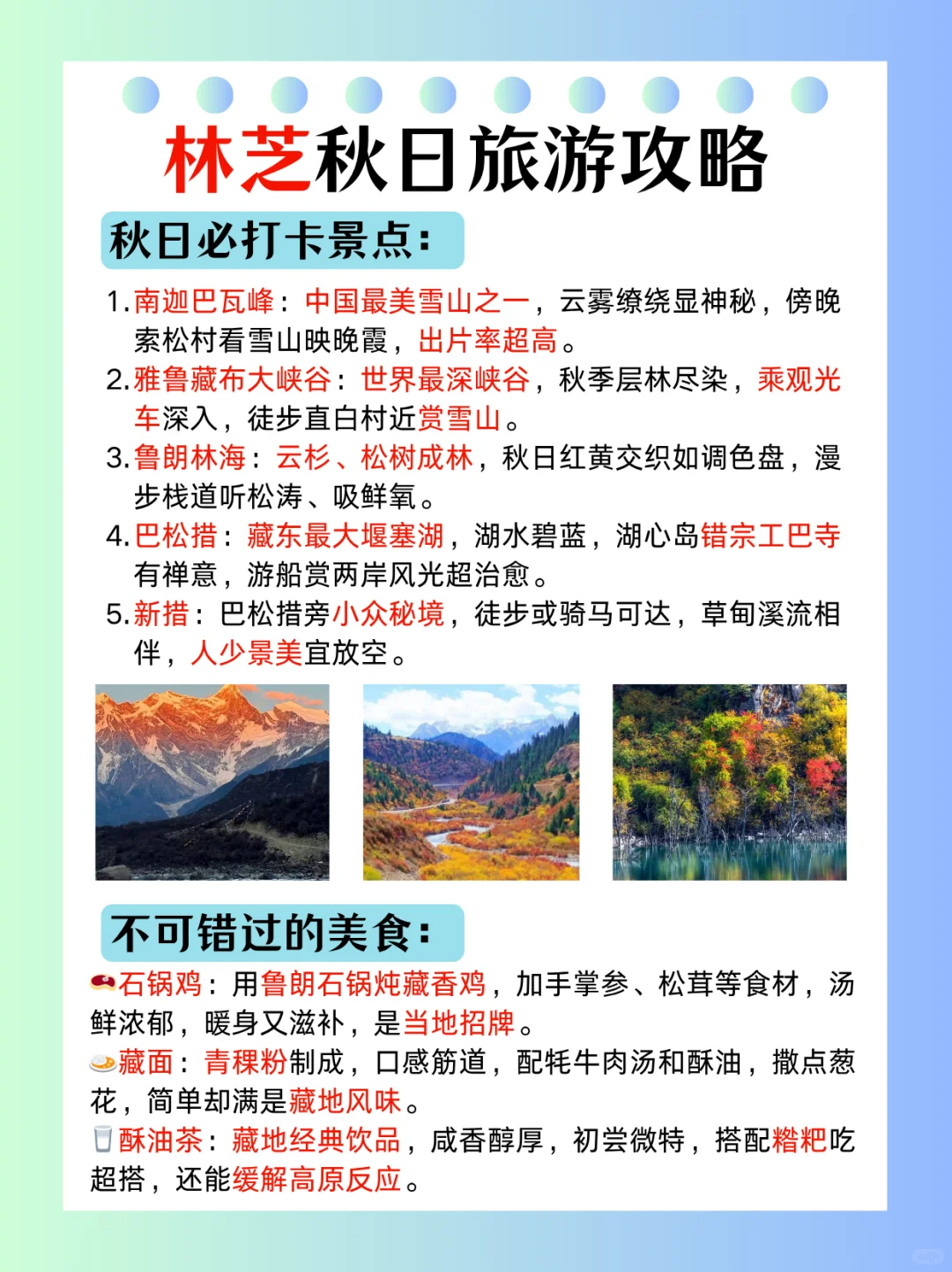 林芝秋日旅游攻略

秋日必打卡景点：

1. 南迦巴瓦峰：中国最美雪山之一，云雾缭绕显神秘，傍晚索松村看雪山映晚霞，出片率超高。
2. 雅鲁藏布大峡谷：世界最深峡谷，秋季层林尽染，乘观光车深入，徒步直白村近赏雪山。
3. 鲁朗林海：云杉、松树成林，秋日红黄交织如调色盘，漫步栈道听松涛、吸鲜氧。
4. 巴松措：藏东最大堰塞湖，湖水碧蓝，湖心岛错宗工巴寺有禅意，游船赏两岸风光超治愈。
5. 新措：巴松措旁小众秘境，徒步或骑马可达，草甸溪流相伴，人少景美宜放空。

不可错过的美食：

石锅鸡：用鲁朗石锅炖藏香鸡，加手掌参、松茸等食材，汤鲜浓郁，暖身又滋补，是当地招牌。
藏面：青稞粉制成，口感筋道，配牦牛肉汤和酥油，撒点葱花，简单却满是藏地风味。
酥油茶：藏地经典饮品，咸香醇厚，初尝微特，搭配糌粑吃超搭，还能缓解高原反应。